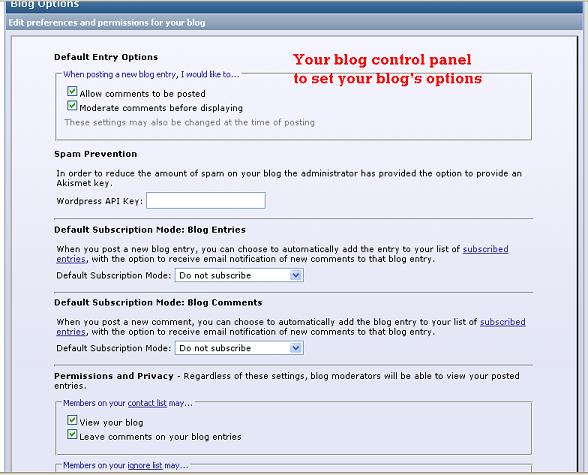 Blog Options

Edit preferences and permissions for your blog

Default Entry Options

Your blog control panel to set your blog's options

When posting a new blog entry, I would like to...

Allow comments to be posted

Moderate comments before displaying

These settings may also be changed at the time of posting

Spam Prevention

In order to reduce the amount of spam on your blog the administrator has provided the option to provide an Akismet key.

Wordpress API Key:

Default Subscription Mode: Blog Entries

When you post a new blog entry, you can choose to automatically add the entry to your list of subscribed entries, with the option to receive email notification of new comments to that blog entry.

Default Subscription Mode: Do not subscribe

Default Subscription Mode: Blog Comments

When you post a new comment, you can choose to automatically add the blog entry to your list of subscribed entries, with the option to receive email notification of new comments to that blog entry.

Default Subscription Mode: Do not subscribe

Permissions and Privacy - Regardless of these settings, blog moderators will be able to view your posted entries.

Members on your contact list may...

View your blog

Leave comments on your blog entries

Members on your ignore list may...